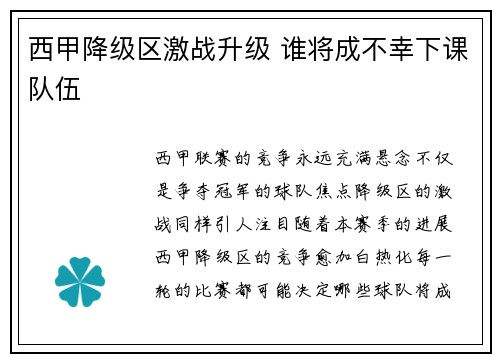 西甲降级区激战升级 谁将成不幸下课队伍

西甲联赛的竞争永远充满悬念不仅是争夺冠军的球队焦点降级区的激战同样引人注目随着本赛季的进展西甲降级区的竞争愈加白热化每一轮的比赛都可能决定哪些球队将成